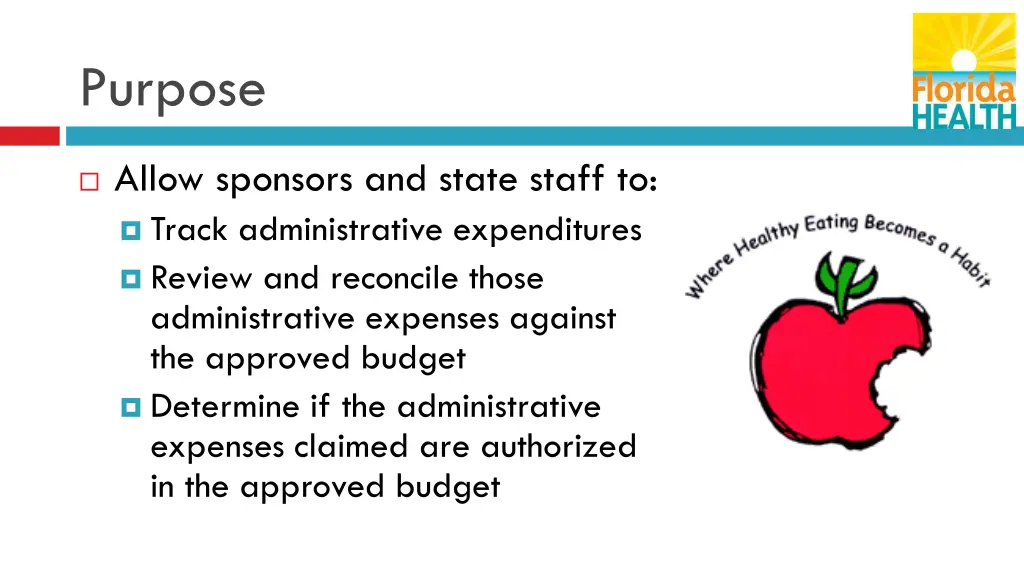 Purpose

Florida HEALTH

Allow sponsors and state staff to:

Track administrative expenditures

Review and reconcile those administrative expenses against the approved budget

Determine if the administrative expenses claimed are authorized in the approved budget

Where Healthy Eating Becomes a Habit